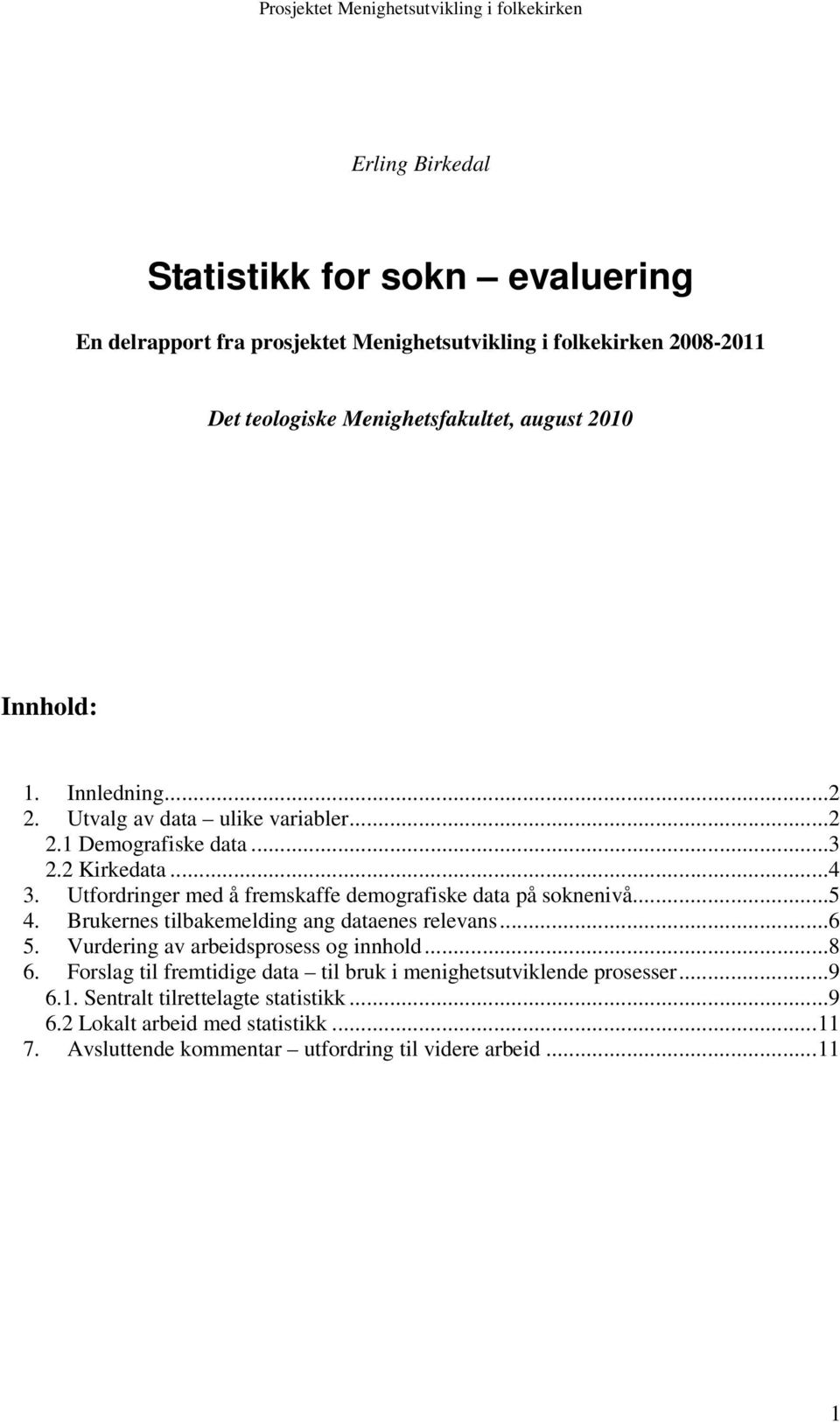 Prosjektet Menighetsutvikling i folkekirken

Erling Birkedal

Statistikk for sokn – evaluering

En delrapport fra prosjektet Menighetsutvikling i folkekirken 2008-2011

Det teologiske Menighetsfakultet, august 2010

Innhold:

1. Innledning...2
2. Utvalg av data – ulike variabler...2
2.1 Demografiske data...3
2.2 Kirkedata...4
3. Utfordringer med å fremskaffe demografiske data på soknenivå...5
4. Brukernes tilbakemelding ang dataenes relevans...6
5. Vurdering av arbeidsprosess og innhold...8
6. Forslag til fremtidige data – til bruk i menighetsutviklende prosesser...9
6.1. Sentralt tilrettelagte statistikk...9
6.2 Lokalt arbeid med statistikk...11
7. Avsluttende kommentar – utfordring til videre arbeid...11

1